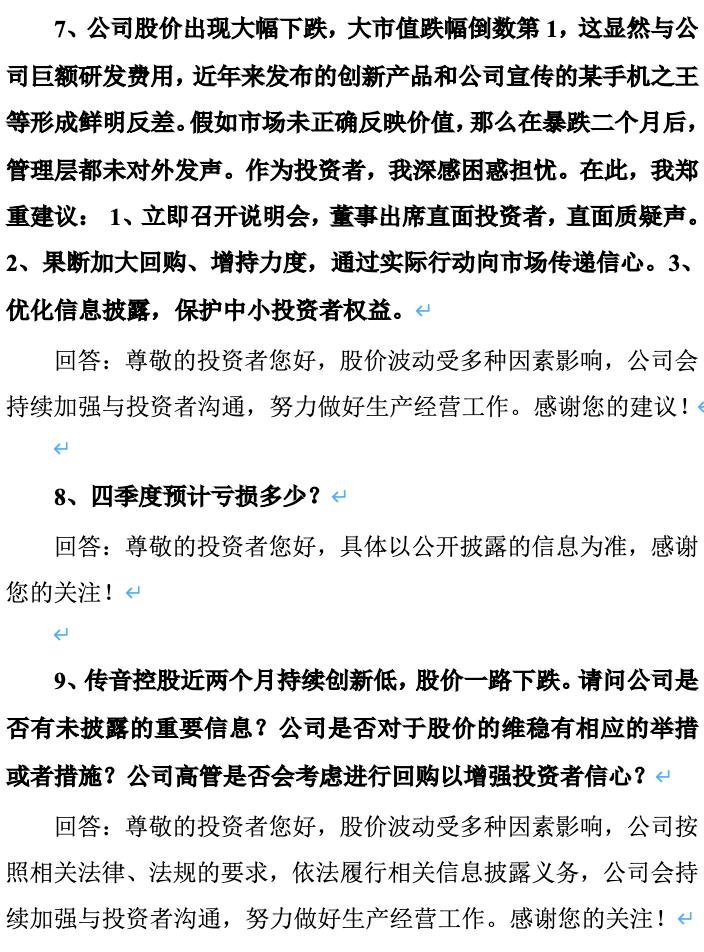 7、公司股价出现大幅下跌，大市值跌幅倒数第 1，这显然与公司巨额研发费用，近年来发布的创新产品和公司宣传的某手机之王等形成鲜明反差。假如市场未正确反映价值，那么在暴跌二个月后，管理层都未对外发声。作为投资者，我深感困惑担忧。在此，我郑重建议： 1、立即召开说明会，董事出席直面投资者，直面质疑声。2、果断加大回购、增持力度，通过实际行动向市场传递信心。3、优化信息披露，保护中小投资者权益。

回答：尊敬的投资者您好，股价波动受多种因素影响，公司会持续加强与投资者沟通，努力做好生产经营工作。感谢您的建议！

8、四季度预计亏损多少？

回答：尊敬的投资者您好，具体以公开披露的信息为准，感谢您的关注！

9、传音控股近两个月持续创新低，股价一路下跌。请问公司是否有未披露的重要信息？公司是否对于股价的维稳有相应的举措或者措施？公司高管是否会考虑进行回购以增强投资者信心？

回答：尊敬的投资者您好，股价波动受多种因素影响，公司按照相关法律、法规的要求，依法履行相关信息披露义务，公司会持续加强与投资者沟通，努力做好生产经营工作。感谢您的关注！